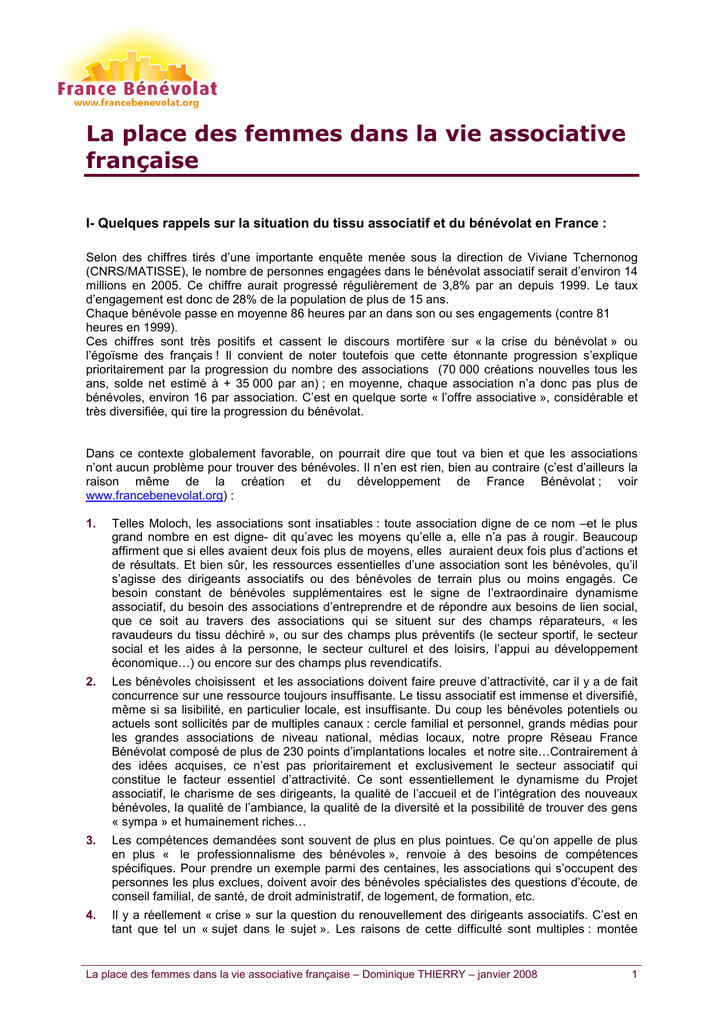 France Bénévolat
www.francebenevolat.org

La place des femmes dans la vie associative française

I- Quelques rappels sur la situation du tissu associatif et du bénévolat en France :

Selon des chiffres tirés d'une importante enquête menée sous la direction de Viviane Tchernonog (CNRS/MATISSE), le nombre de personnes engagées dans le bénévolat associatif serait d'environ 14 millions en 2005. Ce chiffre aurait progressé régulièrement de 3,8% par an depuis 1999. Le taux d'engagement est donc de 28% de la population de plus de 15 ans.
Chaque bénévole passe en moyenne 86 heures par an dans son ou ses engagements (contre 81 heures en 1999).
Ces chiffres sont très positifs et cassent le discours mortifère sur « la crise du bénévolat » ou l'égoïsme des français ! Il convient de noter toutefois que cette étonnante progression s'explique prioritairement par la progression du nombre des associations (70 000 créations nouvelles tous les ans, solde net estimé à + 35 000 par an) ; en moyenne, chaque association n'a donc pas plus de bénévoles, environ 16 par association. C'est en quelque sorte « l'offre associative », considérable et très diversifiée, qui tire la progression du bénévolat.

Dans ce contexte globalement favorable, on pourrait dire que tout va bien et que les associations n'ont aucun problème pour trouver des bénévoles. Il n'en est rien, bien au contraire (c'est d'ailleurs la raison même de la création et du développement de France Bénévolat ; voir www.francebenevolat.org) :

1. Telles Moloch, les associations sont insatiables : toute association digne de ce nom –et le plus grand nombre en est digne- dit qu'avec les moyens qu'elle a, elle n'a pas à rougir. Beaucoup affirment que si elles avaient deux fois plus de moyens, elles auraient deux fois plus d'actions et de résultats. Et bien sûr, les ressources essentielles d'une association sont les bénévoles, qu'il s'agisse des dirigeants associatifs ou des bénévoles de terrain plus ou moins engagés. Ce besoin constant de bénévoles supplémentaires est le signe de l'extraordinaire dynamisme associatif, du besoin des associations d'entreprendre et de répondre aux besoins de lien social, que ce soit au travers des associations qui se situent sur des champs réparateurs, « les ravaudeurs du tissu déchiré », ou sur des champs plus préventifs (le secteur sportif, le secteur social et les aides à la personne, le secteur culturel et des loisirs, l'appui au développement économique…) ou encore sur des champs plus revendicatifs.

2. Les bénévoles choisissent et les associations doivent faire preuve d'attractivité, car il y a de fait concurrence sur une ressource toujours insuffisante. Le tissu associatif est immense et diversifié, même si sa lisibilité, en particulier locale, est insuffisante. Du coup les bénévoles potentiels ou actuels sont sollicités par de multiples canaux : cercle familial et personnel, grands médias pour les grandes associations de niveau national, médias locaux, notre propre Réseau France Bénévolat composé de plus de 230 points d'implantations locales et notre site…Contrairement à des idées acquises, ce n'est pas prioritairement et exclusivement le secteur associatif qui constitue le facteur essentiel d'attractivité. Ce sont essentiellement le dynamisme du Projet associatif, le charisme de ses dirigeants, la qualité de l'accueil et de l'intégration des nouveaux bénévoles, la qualité de l'ambiance, la qualité de la diversité et la possibilité de trouver des gens « sympa » et humainement riches…

3. Les compétences demandées sont souvent de plus en plus pointues. Ce qu'on appelle de plus en plus « le professionnalisme des bénévoles », renvoie à des besoins de compétences spécifiques. Pour prendre un exemple parmi des centaines, les associations qui s'occupent des personnes les plus exclues, doivent avoir des bénévoles spécialistes des questions d'écoute, de conseil familial, de santé, de droit administratif, de logement, de formation, etc.

4. Il y a réellement « crise » sur la question du renouvellement des dirigeants associatifs. C'est en tant que tel un « sujet dans le sujet ». Les raisons de cette difficulté sont multiples : montée

La place des femmes dans la vie associative française – Dominique THIERRY – janvier 2008 1